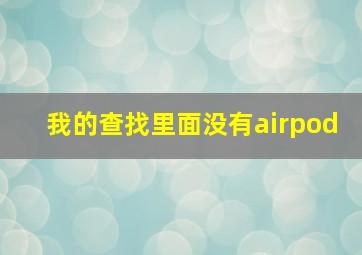 我的查找里面没有airpod